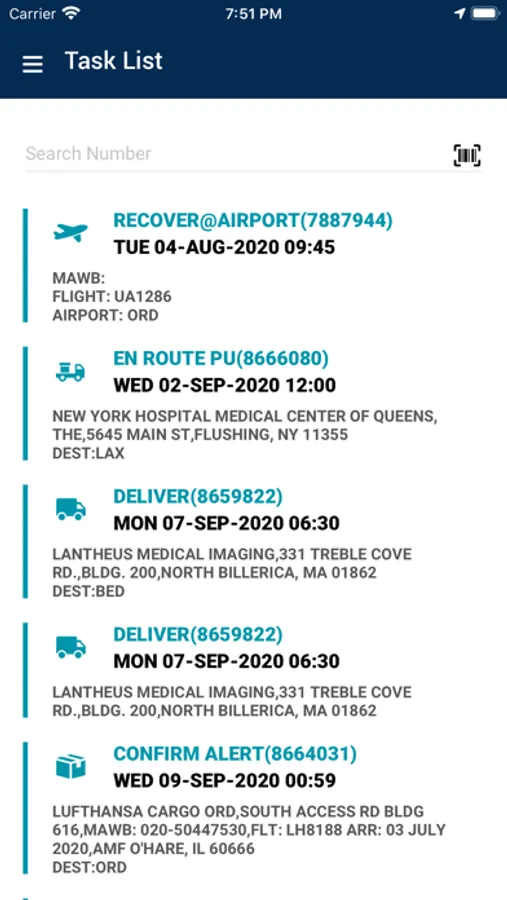 Carrier 7:51 PM

Task List

Search Number

RECOVER@AIRPORT(7887944)
TUE 04-AUG-2020 09:45

MAWB:
FLIGHT: UA1286
AIRPORT: ORD

EN ROUTE PU(8666080)
WED 02-SEP-2020 12:00

NEW YORK HOSPITAL MEDICAL CENTER OF QUEENS, THE,5645 MAIN ST,FLUSHING, NY 11355
DEST:LAX

DELIVER(8659822)
MON 07-SEP-2020 06:30

LANTHEUS MEDICAL IMAGING,331 TREBLE COVE RD.,BLDG. 200,NORTH BILLERICA, MA 01862
DEST:BED

DELIVER(8659822)
MON 07-SEP-2020 06:30

LANTHEUS MEDICAL IMAGING,331 TREBLE COVE RD.,BLDG. 200,NORTH BILLERICA, MA 01862

CONFIRM ALERT(8664031)
WED 09-SEP-2020 00:59

LUFTHANSA CARGO ORD,SOUTH ACCESS RD BLDG 616,MAWB: 020-50447530,FLT: LH8188 ARR: 03 JULY 2020,AMF O'HARE, IL 60666
DEST:ORD